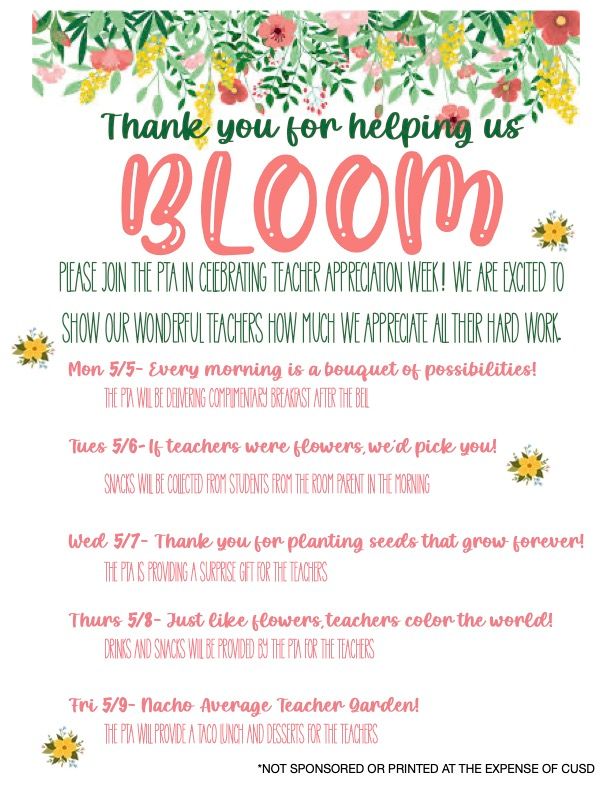 Thank you for helping us

BLOOM

PLEASE JOIN THE PTA IN CELEBRATING TEACHER APPRECIATION WEEK! WE ARE EXCITED TO SHOW OUR WONDERFUL TEACHERS HOW MUCH WE APPRECIATE ALL THEIR HARD WORK.

Mon 5/5- Every morning is a bouquet of possibilities!

THE PTA WILL BE DELIVERING COMPLIMENTARY BREAKFAST AFTER THE BELL

Tues 5/6- If teachers were flowers, we'd pick you!

SNACKS WILL BE COLLECTED FROM STUDENTS FROM THE ROOM PARENT IN THE MORNING

Wed 5/7- Thank you for planting seeds that grow forever!

THE PTA IS PROVIDING A SURPRISE GIFT FOR THE TEACHERS

Thurs 5/8- Just like flowers, teachers color the world!

DRINKS AND SNACKS WILL BE PROVIDED BY THE PTA FOR THE TEACHERS

Fri 5/9- Nacho Average Teacher Garden!

THE PTA WILL PROVIDE A TACO LUNCH AND DESSERTS FOR THE TEACHERS

*NOT SPONSORED OR PRINTED AT THE EXPENSE OF CUSD